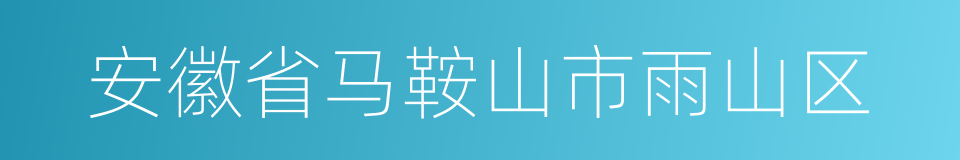 安徽省马鞍山市雨山区